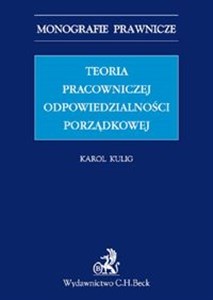 MONOGRAFIE PRAWNICZE

TEORIA PRACOWNICZEJ ODPOWIEDZIALNOŚCI PORZĄDKOWEJ

KAROL KULIG

Wydawnictwo C.H.Beck